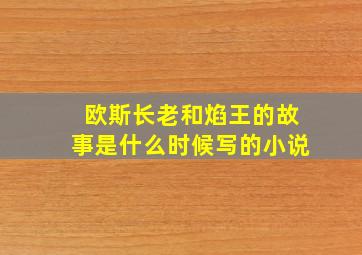 欧斯长老和焰王的故事是什么时候写的小说